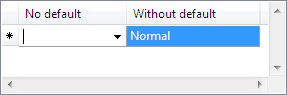 |   | No default | Without default |
|---|---|---|
| * |  | Normal |